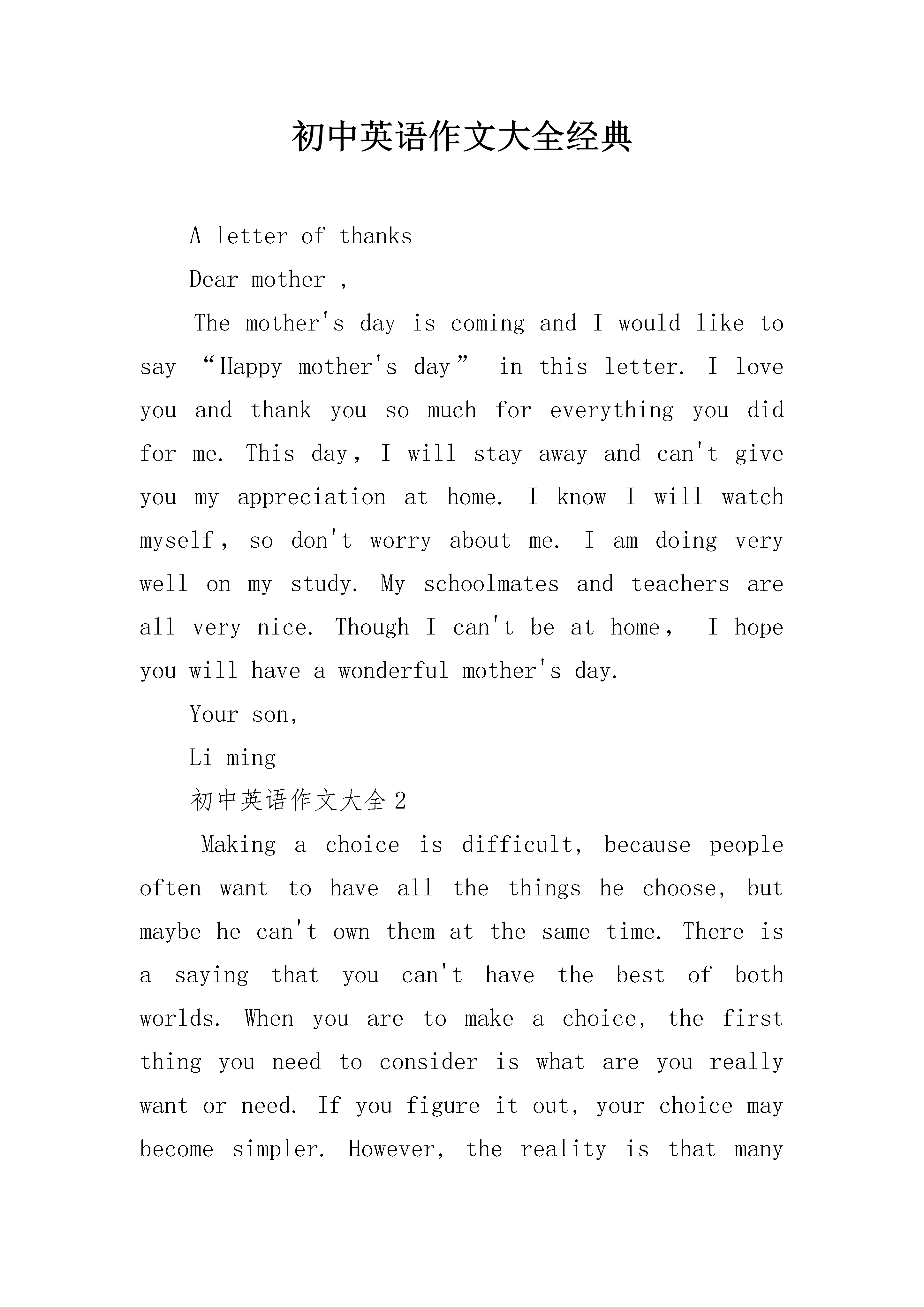 初中英语作文大全经典

A letter of thanks

Dear mother ,

The mother's day is coming and I would like to say “Happy mother's day” in this letter. I love you and thank you so much for everything you did for me. This day, I will stay away and can't give you my appreciation at home. I know I will watch myself, so don't worry about me. I am doing very well on my study. My schoolmates and teachers are all very nice. Though I can't be at home, I hope you will have a wonderful mother's day.

Your son,

Li ming

初中英语作文大全2

Making a choice is difficult, because people often want to have all the things he choose, but maybe he can't own them at the same time. There is a saying that you can't have the best of both worlds. When you are to make a choice, the first thing you need to consider is what are you really want or need. If you figure it out, your choice may become simpler. However, the reality is that many